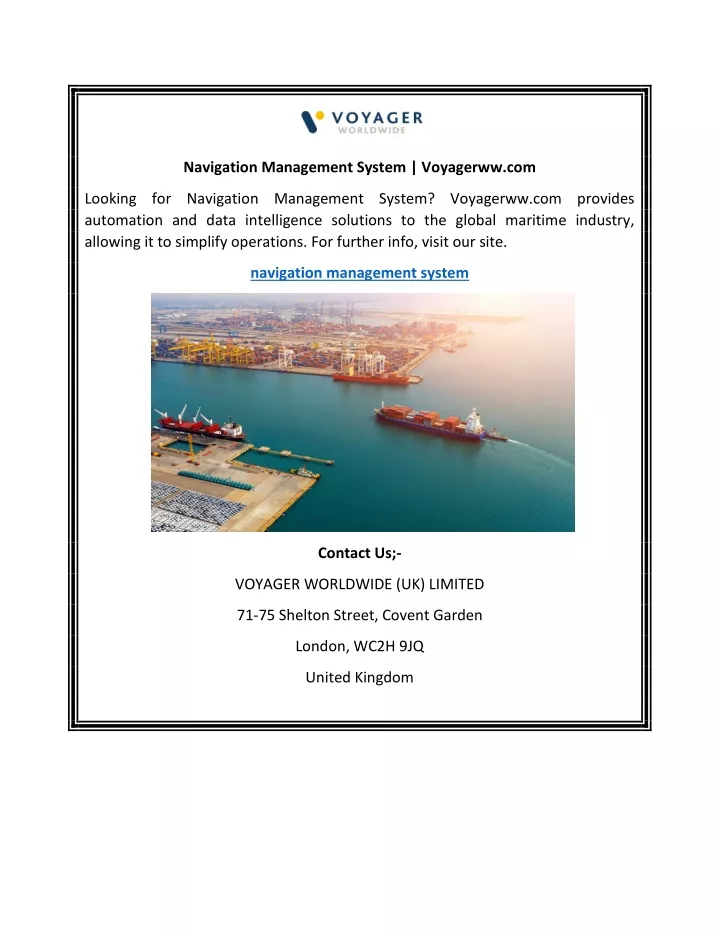 VOYAGER
WORLDWIDE

Navigation Management System | Voyagerww.com

Looking for Navigation Management System? Voyagerww.com provides automation and data intelligence solutions to the global maritime industry, allowing it to simplify operations. For further info, visit our site.

navigation management system

Contact Us;-

VOYAGER WORLDWIDE (UK) LIMITED

71-75 Shelton Street, Covent Garden

London, WC2H 9JQ

United Kingdom